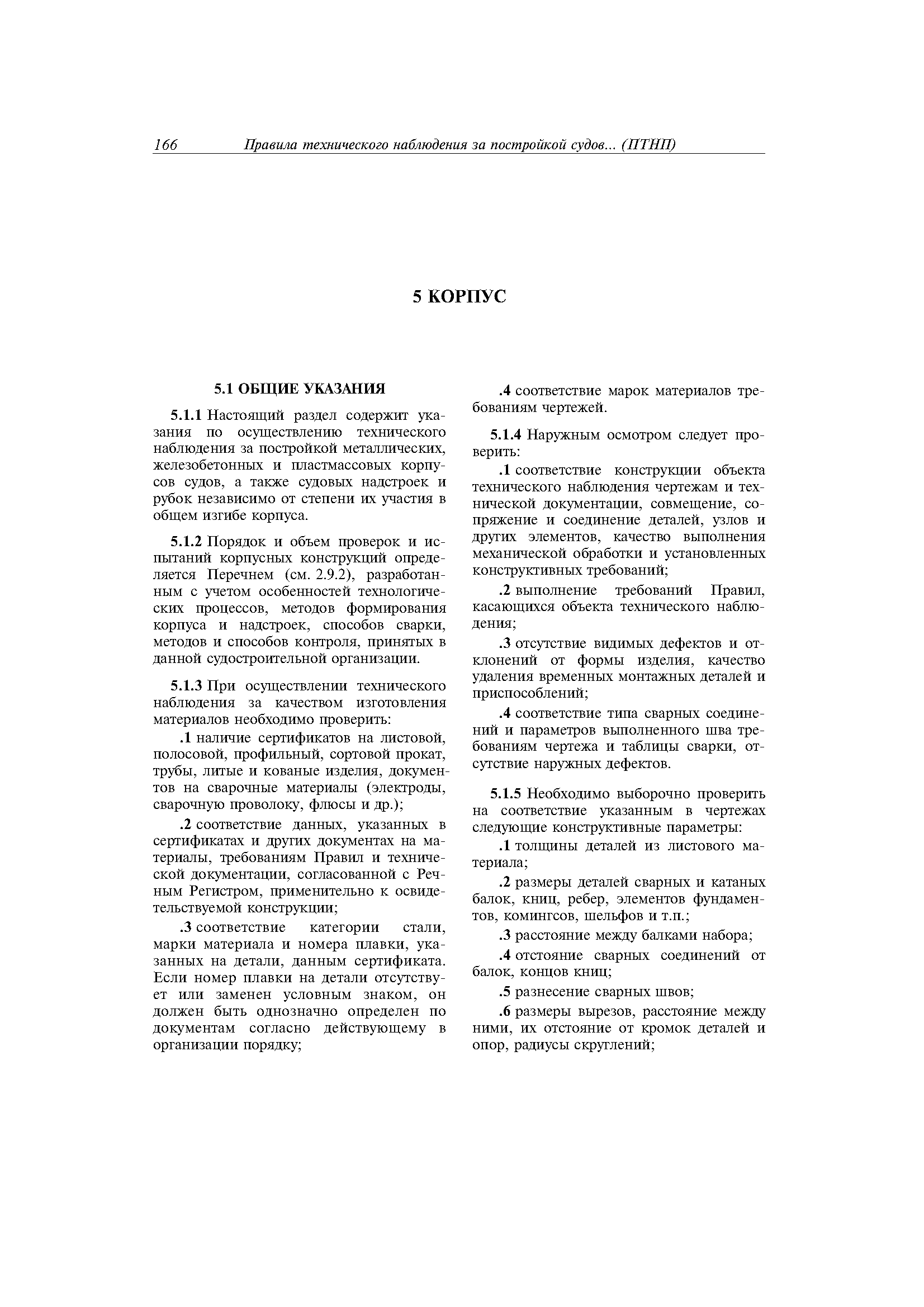 166 Правила технического наблюдения за постройкой судов... (ПТНП)

5 КОРПУС

5.1 ОБЩИЕ УКАЗАНИЯ

5.1.1 Настоящий раздел содержит указания по осуществлению технического наблюдения за постройкой металлических, железобетонных и пластмассовых корпусов судов, а также судовых надстроек и рубок независимо от степени их участия в общем изгибе корпуса.

5.1.2 Порядок и объем проверок и испытаний корпусных конструкций определяется Перечнем (см. 2.9.2), разработанным с учетом особенностей технологических процессов, методов формирования корпуса и надстроек, способов сварки, методов и способов контроля, принятых в данной судостроительной организации.

5.1.3 При осуществлении технического наблюдения за качеством изготовления материалов необходимо проверить:

.1 наличие сертификатов на листовой, полосовой, профильный, сортовой прокат, трубы, литые и кованые изделия, документов на сварочные материалы (электроды, сварочную проволоку, флюсы и др.);

.2 соответствие данных, указанных в сертификатах и других документах на материалы, требованиям Правил и технической документации, согласованной с Речным Регистром, применительно к освидетельствуемой конструкции;

.3 соответствие категории стали, марки материала и номера плавки, указанных на детали, данным сертификата. Если номер плавки на детали отсутствует или заменен условным знаком, он должен быть однозначно определен по документам согласно действующему в организации порядку;

.4 соответствие марок материалов требованиям чертежей.

5.1.4 Наружным осмотром следует проверить:

.1 соответствие конструкции объекта технического наблюдения чертежам и технической документации, совмещение, сопряжение и соединение деталей, узлов и других элементов, качество выполнения механической обработки и установленных конструктивных требований;

.2 выполнение требований Правил, касающихся объекта технического наблюдения;

.3 отсутствие видимых дефектов и отклонений от формы изделия, качество удаления временных монтажных деталей и приспособлений;

.4 соответствие типа сварных соединений и параметров выполненного шва требованиям чертежа и таблицы сварки, отсутствие наружных дефектов.

5.1.5 Необходимо выборочно проверить на соответствие указанным в чертежах следующие конструктивные параметры:

.1 толщины деталей из листового материала;

.2 размеры деталей сварных и катаных балок, книц, ребер, элементов фундаментов, комингсов, шельфов и т.п.;

.3 расстояние между балками набора;

.4 отстояние сварных соединений от балок, концов книц;

.5 разнесение сварных швов;

.6 размеры вырезов, расстояние между ними, их отстояние от кромок деталей и опор, радиусы скруглений;